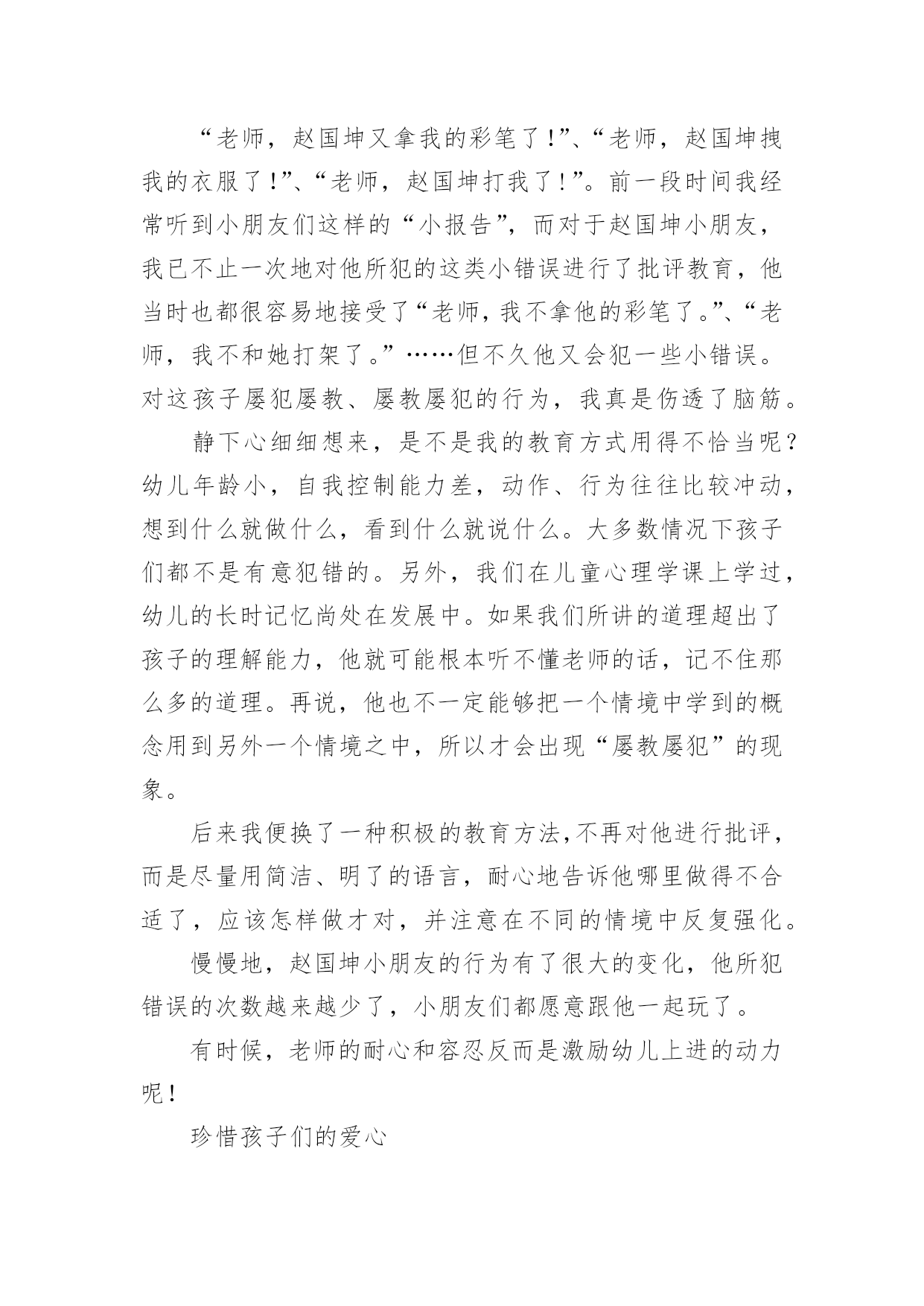 “老师，赵国坤又拿我的彩笔了！”、“老师，赵国坤拽我的衣服了！”、“老师，赵国坤打我了！”。前一段时间我经常听到小朋友们这样的“小报告”，而对于赵国坤小朋友，我已不止一次地对他所犯的这类小错误进行了批评教育，他当时也都很容易地接受了“老师，我不拿他的彩笔了。”、“老师，我不和她打架了。”……但不久他又会犯一些小错误。对这孩子屡犯屡教、屡教屡犯的行为，我真是伤透了脑筋。

静下心细细想来，是不是我的教育方式用得不恰当呢？幼儿年龄小，自我控制能力差，动作、行为往往比较冲动，想到什么就做什么，看到什么就说什么。大多数情况下孩子们都不是有意犯错的。另外，我们在儿童心理学课上学过，幼儿的长时记忆尚处在发展中。如果我们所讲的道理超出了孩子的理解能力，他就可能根本听不懂老师的话，记不住那么多的道理。再说，他也不一定能够把一个情境中学到的概念用到另外一个情境之中，所以才会出现“屡教屡犯”的现象。

后来我便换了一种积极的教育方法，不再对他进行批评，而是尽量用简洁、明了的语言，耐心地告诉他哪里做得不合适了，应该怎样做才对，并注意在不同的情境中反复强化。

慢慢地，赵国坤小朋友的行为有了很大的变化，他所犯错误的次数越来越少了，小朋友们都愿意跟他一起玩了。

有时候，老师的耐心和容忍反而是激励幼儿上进的动力呢！

珍惜孩子们的爱心